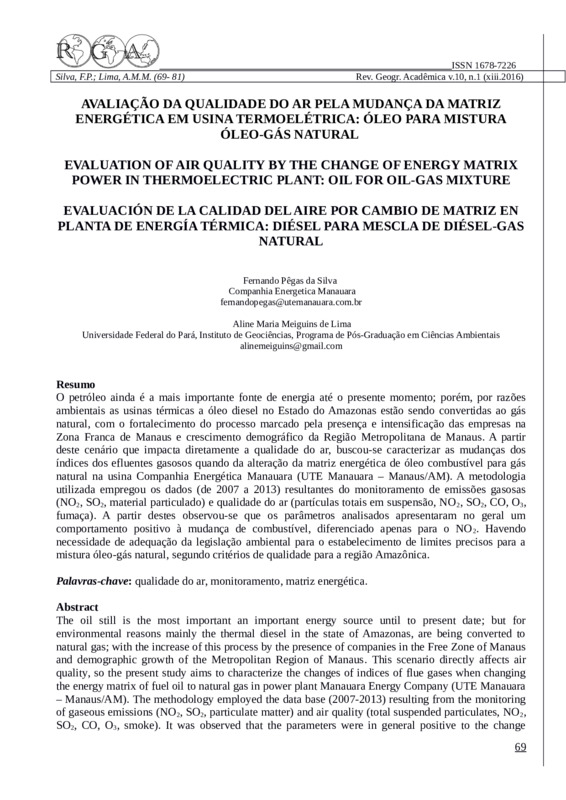 RGA

ISSN 1678-7226
Silva, F.P.; Lima, A.M.M. (69- 81)    Rev. Geogr. Acadêmica v.10, n.1 (xiii.2016)

AVALIAÇÃO DA QUALIDADE DO AR PELA MUDANÇA DA MATRIZ ENERGÉTICA EM USINA TERMOELÉTRICA: ÓLEO PARA MISTURA ÓLEO-GÁS NATURAL

EVALUATION OF AIR QUALITY BY THE CHANGE OF ENERGY MATRIX POWER IN THERMOELECTRIC PLANT: OIL FOR OIL-GAS MIXTURE

EVALUACIÓN DE LA CALIDAD DEL AIRE POR CAMBIO DE MATRIZ EN PLANTA DE ENERGÍA TÉRMICA: DIÉSEL PARA MESCLA DE DIÉSEL-GAS NATURAL

Fernando Pêgas da Silva
Companhia Energetica Manauara
fernandopegas@utemanauara.com.br

Aline Maria Meiguins de Lima
Universidade Federal do Pará, Instituto de Geociências, Programa de Pós-Graduação em Ciências Ambientais
alinemeiguins@gmail.com

Resumo
O petróleo ainda é a mais importante fonte de energia até o presente momento; porém, por razões ambientais as usinas térmicas a óleo diesel no Estado do Amazonas estão sendo convertidas ao gás natural, com o fortalecimento do processo marcado pela presença e intensificação das empresas na Zona Franca de Manaus e crescimento demográfico da Região Metropolitana de Manaus. A partir deste cenário que impacta diretamente a qualidade do ar, buscou-se caracterizar as mudanças dos índices dos efluentes gasosos quando da alteração da matriz energética de óleo combustível para gás natural na usina Companhia Energética Manauara (UTE Manauara – Manaus/AM). A metodologia utilizada empregou os dados (de 2007 a 2013) resultantes do monitoramento de emissões gasosas ($NO_2$, $SO_2$, material particulado) e qualidade do ar (partículas totais em suspensão, $NO_2$, $SO_2$, CO, $O_3$, fumaça). A partir destes observou-se que os parâmetros analisados apresentaram no geral um comportamento positivo à mudança de combustível, diferenciado apenas para o $NO_2$. Havendo necessidade de adequação da legislação ambiental para o estabelecimento de limites precisos para a mistura óleo-gás natural, segundo critérios de qualidade para a região Amazônica.

Palavras-chave: qualidade do ar, monitoramento, matriz energética.

Abstract
The oil still is the most important an important energy source until to present date; but for environmental reasons mainly the thermal diesel in the state of Amazonas, are being converted to natural gas; with the increase of this process by the presence of companies in the Free Zone of Manaus and demographic growth of the Metropolitan Region of Manaus. This scenario directly affects air quality, so the present study aims to characterize the changes of indices of flue gases when changing the energy matrix of fuel oil to natural gas in power plant Manauara Energy Company (UTE Manauara – Manaus/AM). The methodology employed the data base (2007-2013) resulting from the monitoring of gaseous emissions ($NO_2$, $SO_2$, particulate matter) and air quality (total suspended particulates, $NO_2$, $SO_2$, CO, $O_3$, smoke). It was observed that the parameters were in general positive to the change

69